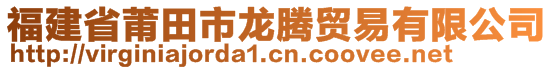 福建省莆田市龙腾贸易有限公司
http://virginiajorda1.cn.coovee.net